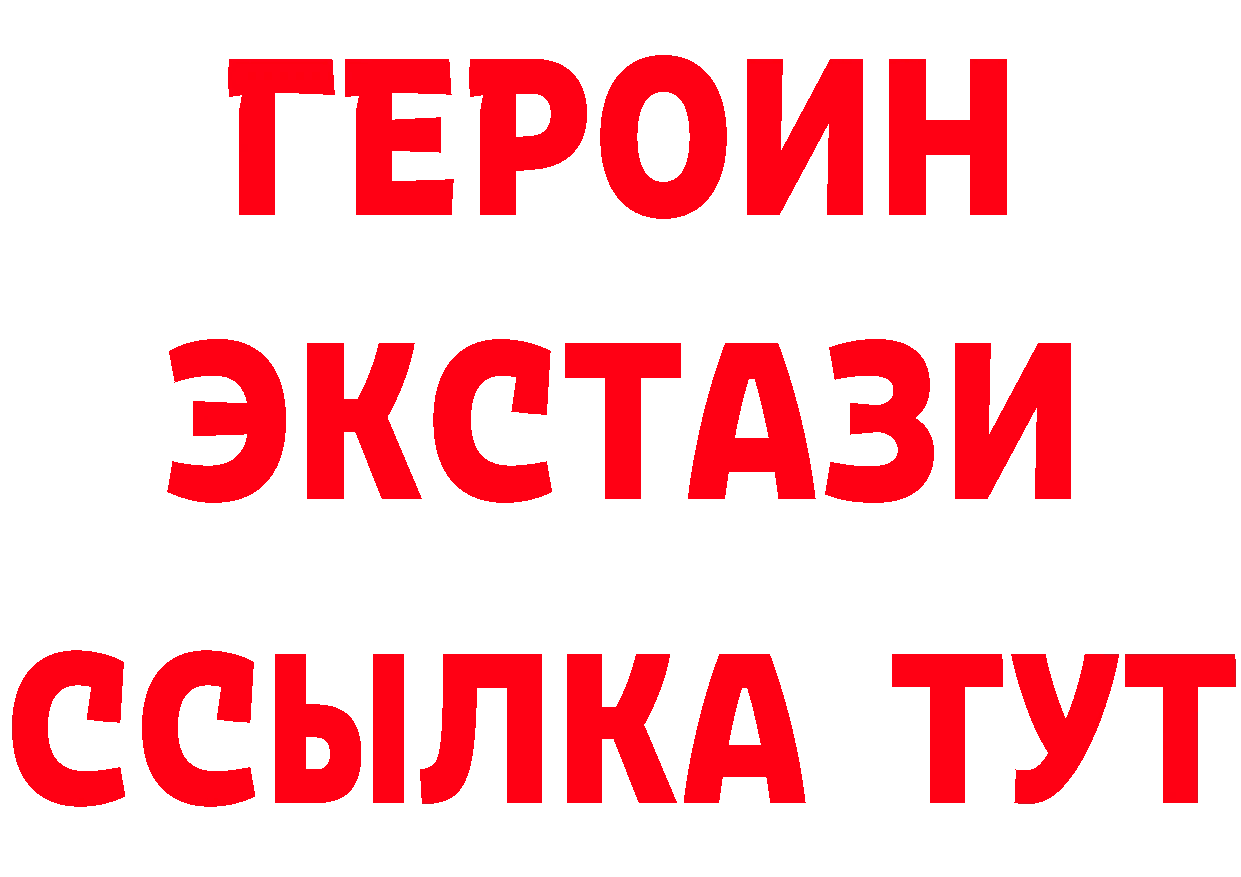 ГЕРОИН ЭКСТАЗИ ССЫЛКА ТУТ